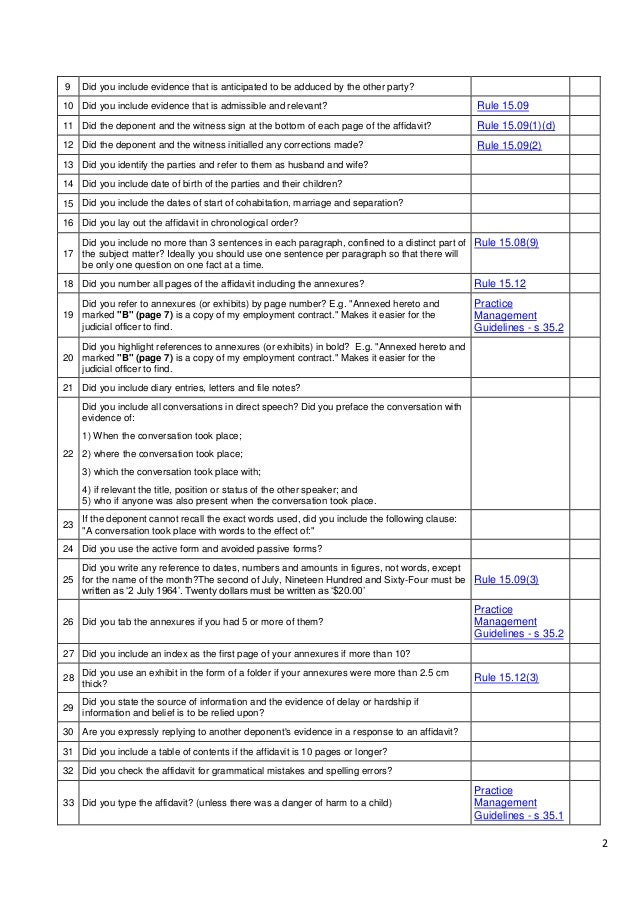 | 9 | Did you include evidence that is anticipated to be adduced by the other party? | | |
|---|---|---|---|
| 10 | Did you include evidence that is admissible and relevant? | Rule 15.09 | |
| 11 | Did the deponent and the witness sign at the bottom of each page of the affidavit? | Rule 15.09(1)(d) | |
| 12 | Did the deponent and the witness initialled any corrections made? | Rule 15.09(2) | |
| 13 | Did you identify the parties and refer to them as husband and wife? | | |
| 14 | Did you include date of birth of the parties and their children? | | |
| 15 | Did you include the dates of start of cohabitation, marriage and separation? | | |
| 16 | Did you lay out the affidavit in chronological order? | | |
| 17 | Did you include no more than 3 sentences in each paragraph, confined to a distinct part of the subject matter? Ideally you should use one sentence per paragraph so that there will be only one question on one fact at a time. | Rule 15.08(9) | |
| 18 | Did you number all pages of the affidavit including the annexures? | Rule 15.12 | |
| 19 | Did you refer to annexures (or exhibits) by page number? E.g. "Annexed hereto and marked "B" (page 7) is a copy of my employment contract." Makes it easier for the judicial officer to find. | Practice Management Guidelines - s 35.2 | |
| 20 | Did you highlight references to annexures (or exhibits) in bold? E.g. "Annexed hereto and marked "B" (page 7) is a copy of my employment contract." Makes it easier for the judicial officer to find. | | |
| 21 | Did you include diary entries, letters and file notes? | | |
| 22 | Did you include all conversations in direct speech? Did you preface the conversation with evidence of: 1) When the conversation took place; 2) where the conversation took place; 3) which the conversation took place with; 4) if relevant the title, position or status of the other speaker; and 5) who if anyone was also present when the conversation took place. | | |
| 23 | If the deponent cannot recall the exact words used, did you include the following clause: "A conversation took place with words to the effect of:" | | |
| 24 | Did you use the active form and avoided passive forms? | | |
| 25 | Did you write any reference to dates, numbers and amounts in figures, not words, except for the name of the month?The second of July, Nineteen Hundred and Sixty-Four must be written as '2 July 1964'. Twenty dollars must be written as '$20.00' | Rule 15.09(3) | |
| 26 | Did you tab the annexures if you had 5 or more of them? | Practice Management Guidelines - s 35.2 | |
| 27 | Did you include an index as the first page of your annexures if more than 10? | | |
| 28 | Did you use an exhibit in the form of a folder if your annexures were more than 2.5 cm thick? | Rule 15.12(3) | |
| 29 | Did you state the source of information and the evidence of delay or hardship if information and belief is to be relied upon? | | |
| 30 | Are you expressly replying to another deponent's evidence in a response to an affidavit? | | |
| 31 | Did you include a table of contents if the affidavit is 10 pages or longer? | | |
| 32 | Did you check the affidavit for grammatical mistakes and spelling errors? | | |
| 33 | Did you type the affidavit? (unless there was a danger of harm to a child) | Practice Management Guidelines - s 35.1 | |

2